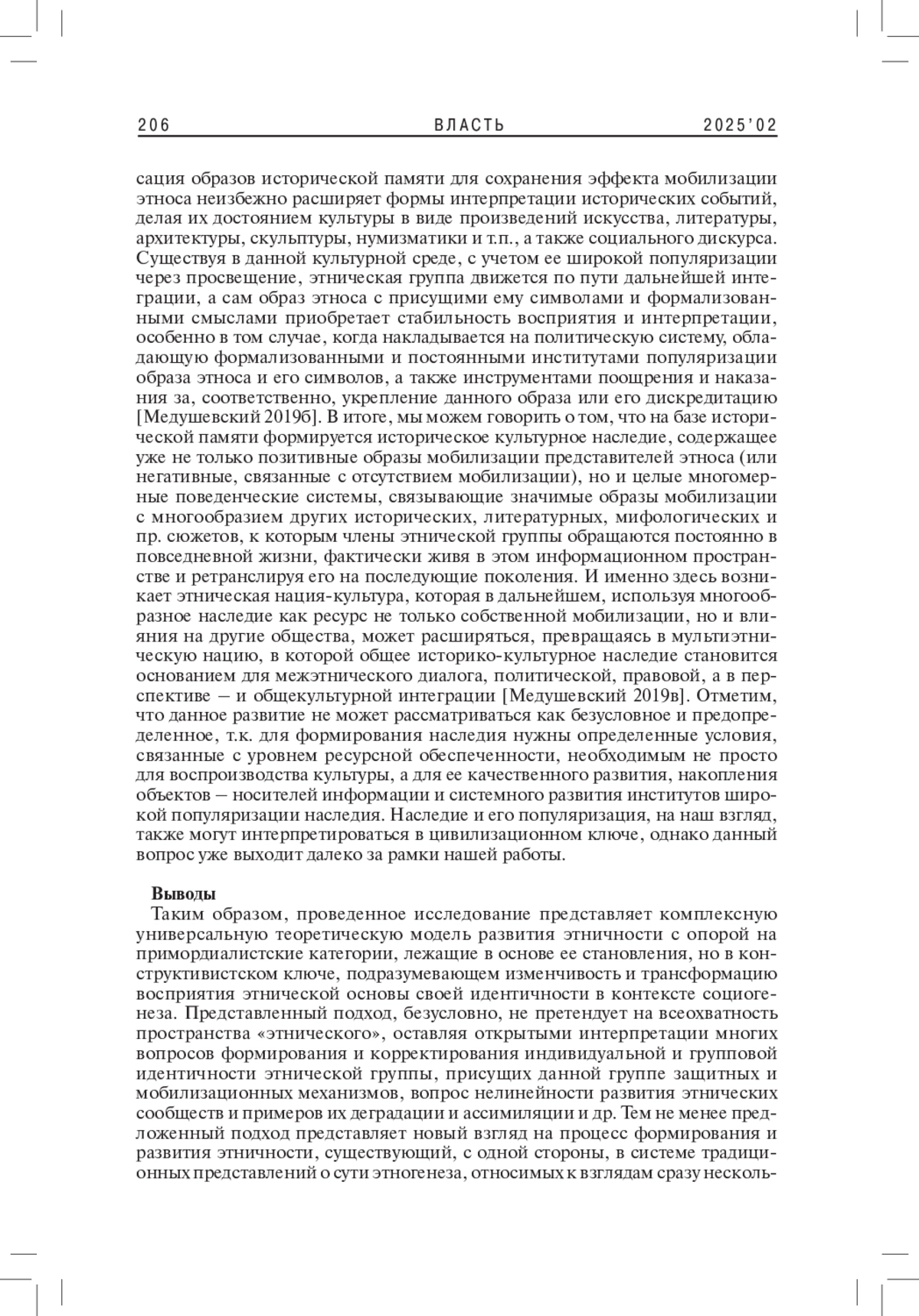 206 ВЛАСТЬ 2025'02

сация образов исторической памяти для сохранения эффекта мобилизации этноса неизбежно расширяет формы интерпретации исторических событий, делая их достоянием культуры в виде произведений искусства, литературы, архитектуры, скульптуры, нумизматики и т.п., а также социального дискурса. Существуя в данной культурной среде, с учетом ее широкой популяризации через просвещение, этническая группа движется по пути дальнейшей интеграции, а сам образ этноса с присущими ему символами и формализованными смыслами приобретает стабильность восприятия и интерпретации, особенно в том случае, когда накладывается на политическую систему, обладающую формализованными и постоянными институтами популяризации образа этноса и его символов, а также инструментами поощрения и наказания за, соответственно, укрепление данного образа или его дискредитацию [Медушевский 2019б]. В итоге, мы можем говорить о том, что на базе исторической памяти формируется историческое культурное наследие, содержащее уже не только позитивные образы мобилизации представителей этноса (или негативные, связанные с отсутствием мобилизации), но и целые многомерные поведенческие системы, связывающие значимые образы мобилизации с многообразием других исторических, литературных, мифологических и пр. сюжетов, к которым члены этнической группы обращаются постоянно в повседневной жизни, фактически живя в этом информационном пространстве и ретранслируя его на последующие поколения. И именно здесь возникает этническая нация-культура, которая в дальнейшем, используя многообразное наследие как ресурс не только собственной мобилизации, но и влияния на другие общества, может расширяться, превращаясь в мультиэтническую нацию, в которой общее историко-культурное наследие становится основанием для межэтнического диалога, политической, правовой, а в перспективе – и общекультурной интеграции [Медушевский 2019в]. Отметим, что данное развитие не может рассматриваться как безусловное и предопределенное, т.к. для формирования наследия нужны определенные условия, связанные с уровнем ресурсной обеспеченности, необходимым не просто для воспроизводства культуры, а для ее качественного развития, накопления объектов – носителей информации и системного развития институтов широкой популяризации наследия. Наследие и его популяризация, на наш взгляд, также могут интерпретироваться в цивилизационном ключе, однако данный вопрос уже выходит далеко за рамки нашей работы.

Выводы
Таким образом, проведенное исследование представляет комплексную универсальную теоретическую модель развития этничности с опорой на примордиалистские категории, лежащие в основе ее становления, но в конструктивистском ключе, подразумевающем изменчивость и трансформацию восприятия этнической основы своей идентичности в контексте социогенеза. Представленный подход, безусловно, не претендует на всеохватность пространства «этнического», оставляя открытыми интерпретации многих вопросов формирования и корректирования индивидуальной и групповой идентичности этнической группы, присущих данной группе защитных и мобилизационных механизмов, вопрос нелинейности развития этнических сообществ и примеров их деградации и ассимиляции и др. Тем не менее предложенный подход представляет новый взгляд на процесс формирования и развития этничности, существующий, с одной стороны, в системе традиционных представлений о сути этногенеза, относимых к взглядам сразу несколь-